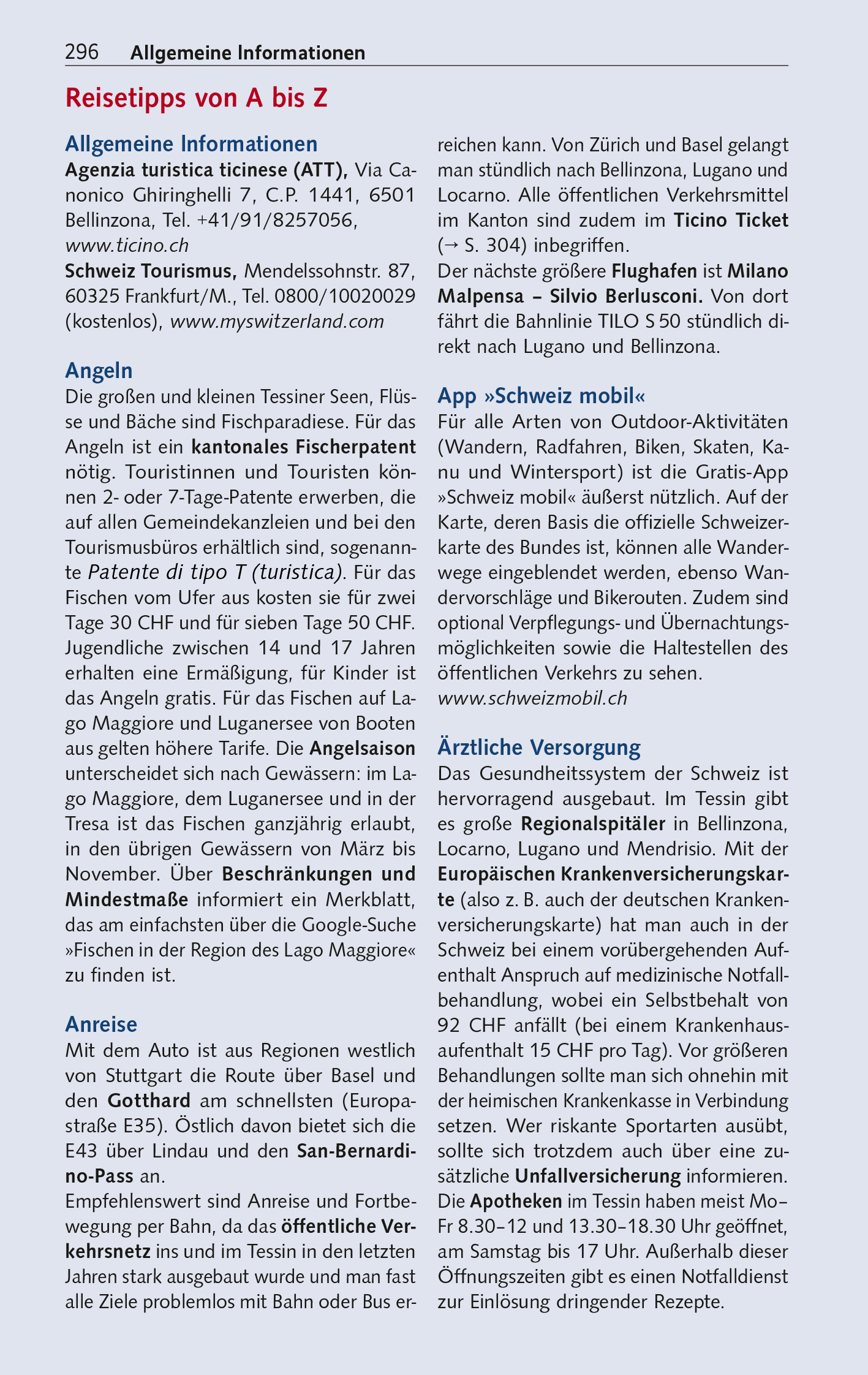 296 Allgemeine Informationen

Reisetipps von A bis Z

Allgemeine Informationen
Agenzia turistica ticinese (ATT), Via Canonico Ghiringhelli 7, C.P. 1441, 6501 Bellinzona, Tel. +41/91/8257056, www.ticino.ch
Schweiz Tourismus, Mendelssohnstr. 87, 60325 Frankfurt/M., Tel. 0800/10020029 (kostenlos), www.myswitzerland.com

Angeln
Die großen und kleinen Tessiner Seen, Flüsse und Bäche sind Fischparadiese. Für das Angeln ist ein kantonales Fischerpatent nötig. Touristinnen und Touristen können 2- oder 7-Tage-Patente erwerben, die auf allen Gemeindekanzleien und bei den Tourismusbüros erhältlich sind, sogenannte Patente di tipo T (turistica). Für das Fischen vom Ufer aus kosten sie für zwei Tage 30 CHF und für sieben Tage 50 CHF. Jugendliche zwischen 14 und 17 Jahren erhalten eine Ermäßigung, für Kinder ist das Angeln gratis. Für das Fischen auf Lago Maggiore und Luganersee von Booten aus gelten höhere Tarife. Die Angelsaison unterscheidet sich nach Gewässern: im Lago Maggiore, dem Luganersee und in der Tresa ist das Fischen ganzjährig erlaubt, in den übrigen Gewässern von März bis November. Über Beschränkungen und Mindestmaße informiert ein Merkblatt, das am einfachsten über die Google-Suche »Fischen in der Region des Lago Maggiore« zu finden ist.

Anreise
Mit dem Auto ist aus Regionen westlich von Stuttgart die Route über Basel und den Gotthard am schnellsten (Europastraße E35). Östlich davon bietet sich die E43 über Lindau und den San-Bernardino-Pass an.
Empfehlenswert sind Anreise und Fortbewegung per Bahn, da das öffentliche Verkehrsnetz ins und im Tessin in den letzten Jahren stark ausgebaut wurde und man fast alle Ziele problemlos mit Bahn oder Bus erreichen kann. Von Zürich und Basel gelangt man stündlich nach Bellinzona, Lugano und Locarno. Alle öffentlichen Verkehrsmittel im Kanton sind zudem im Ticino Ticket (→ S. 304) inbegriffen.
Der nächste größere Flughafen ist Milano Malpensa – Silvio Berlusconi. Von dort fährt die Bahnlinie TILO S 50 stündlich direkt nach Lugano und Bellinzona.

App »Schweiz mobil«
Für alle Arten von Outdoor-Aktivitäten (Wandern, Radfahren, Biken, Skaten, Kanu und Wintersport) ist die Gratis-App »Schweiz mobil« äußerst nützlich. Auf der Karte, deren Basis die offizielle Schweizerkarte des Bundes ist, können alle Wanderwege eingeblendet werden, ebenso Wandervorschläge und Bikerouten. Zudem sind optional Verpflegungs- und Übernachtungsmöglichkeiten sowie die Haltestellen des öffentlichen Verkehrs zu sehen.
www.schweizmobil.ch

Ärztliche Versorgung
Das Gesundheitssystem der Schweiz ist hervorragend ausgebaut. Im Tessin gibt es große Regionalspitäler in Bellinzona, Locarno, Lugano und Mendrisio. Mit der Europäischen Krankenversicherungskarte (also z. B. auch der deutschen Krankenversicherungskarte) hat man auch in der Schweiz bei einem vorübergehenden Aufenthalt Anspruch auf medizinische Notfallbehandlung, wobei ein Selbstbehalt von 92 CHF anfällt (bei einem Krankenhausaufenthalt 15 CHF pro Tag). Vor größeren Behandlungen sollte man sich ohnehin mit der heimischen Krankenkasse in Verbindung setzen. Wer riskante Sportarten ausübt, sollte sich trotzdem auch über eine zusätzliche Unfallversicherung informieren. Die Apotheken im Tessin haben meist Mo–Fr 8.30–12 und 13.30–18.30 Uhr geöffnet, am Samstag bis 17 Uhr. Außerhalb dieser Öffnungszeiten gibt es einen Notfalldienst zur Einlösung dringender Rezepte.